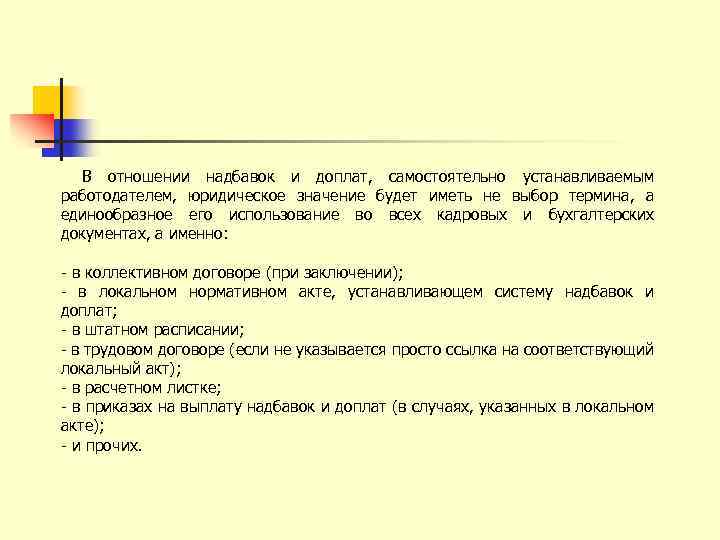 В отношении надбавок и доплат, самостоятельно устанавливаемым работодателем, юридическое значение будет иметь не выбор термина, а единообразное его использование во всех кадровых и бухгалтерских документах, а именно:

- в коллективном договоре (при заключении);
- в локальном нормативном акте, устанавливающем систему надбавок и доплат;
- в штатном расписании;
- в трудовом договоре (если не указывается просто ссылка на соответствующий локальный акт);
- в расчетном листке;
- в приказах на выплату надбавок и доплат (в случаях, указанных в локальном акте);
- и прочих.